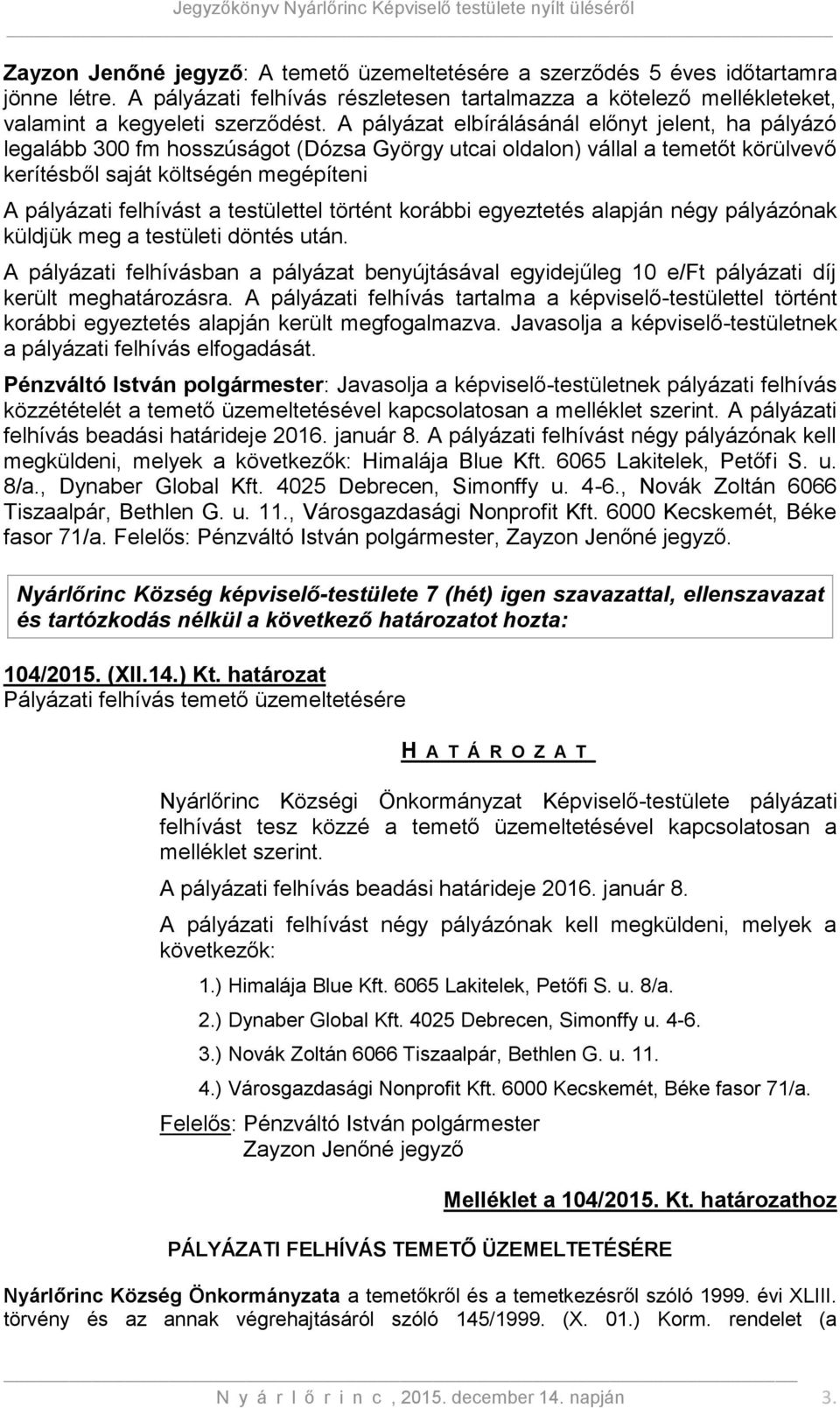 Jegyzőkönyv Nyárlőrinc Képviselő testülete nyílt üléséről

Zayzon Jenőné jegyző: A temető üzemeltetésére a szerződés 5 éves időtartamra jönne létre. A pályázati felhívás részletesen tartalmazza a kötelező mellékleteket, valamint a kegyeleti szerződést. A pályázat elbírálásánál előnyt jelent, ha pályázó legalább 300 fm hosszúságot (Dózsa György utcai oldalon) vállal a temetőt körülvevő kerítésből saját költségén megépíteni

A pályázati felhívást a testülettel történt korábbi egyeztetés alapján négy pályázónak küldjük meg a testületi döntés után.

A pályázati felhívásban a pályázat benyújtásával egyidejűleg 10 e/Ft pályázati díj került meghatározásra. A pályázati felhívás tartalma a képviselő-testülettel történt korábbi egyeztetés alapján került megfogalmazva. Javasolja a képviselő-testületnek a pályázati felhívás elfogadását.

Pénzváltó István polgármester: Javasolja a képviselő-testületnek pályázati felhívás közzétételét a temető üzemeltetésével kapcsolatosan a melléklet szerint. A pályázati felhívás beadási határideje 2016. január 8. A pályázati felhívást négy pályázónak kell megküldeni, melyek a következők: Himalája Blue Kft. 6065 Lakitelek, Petőfi S. u. 8/a., Dynaber Global Kft. 4025 Debrecen, Simonffy u. 4-6., Novák Zoltán 6066 Tiszaalpár, Bethlen G. u. 11., Városgazdasági Nonprofit Kft. 6000 Kecskemét, Béke fasor 71/a. Felelős: Pénzváltó István polgármester, Zayzon Jenőné jegyző.

Nyárlőrinc Község képviselő-testülete 7 (hét) igen szavazattal, ellenszavazat és tartózkodás nélkül a következő határozatot hozta:

104/2015. (XII.14.) Kt. határozat
Pályázati felhívás temető üzemeltetésére

H A T Á R O Z A T

Nyárlőrinc Községi Önkormányzat Képviselő-testülete pályázati felhívást tesz közzé a temető üzemeltetésével kapcsolatosan a melléklet szerint.

A pályázati felhívás beadási határideje 2016. január 8.

A pályázati felhívást négy pályázónak kell megküldeni, melyek a következők:

1.) Himalája Blue Kft. 6065 Lakitelek, Petőfi S. u. 8/a.

2.) Dynaber Global Kft. 4025 Debrecen, Simonffy u. 4-6.

3.) Novák Zoltán 6066 Tiszaalpár, Bethlen G. u. 11.

4.) Városgazdasági Nonprofit Kft. 6000 Kecskemét, Béke fasor 71/a.

Felelős: Pénzváltó István polgármester
Zayzon Jenőné jegyző

Melléklet a 104/2015. Kt. határozathoz

PÁLYÁZATI FELHÍVÁS TEMETŐ ÜZEMELTETÉSÉRE

Nyárlőrinc Község Önkormányzata a temetőkről és a temetkezésről szóló 1999. évi XLIII. törvény és az annak végrehajtásáról szóló 145/1999. (X. 01.) Korm. rendelet (a

N y á r l ő r i n c , 2015. december 14. napján 3.